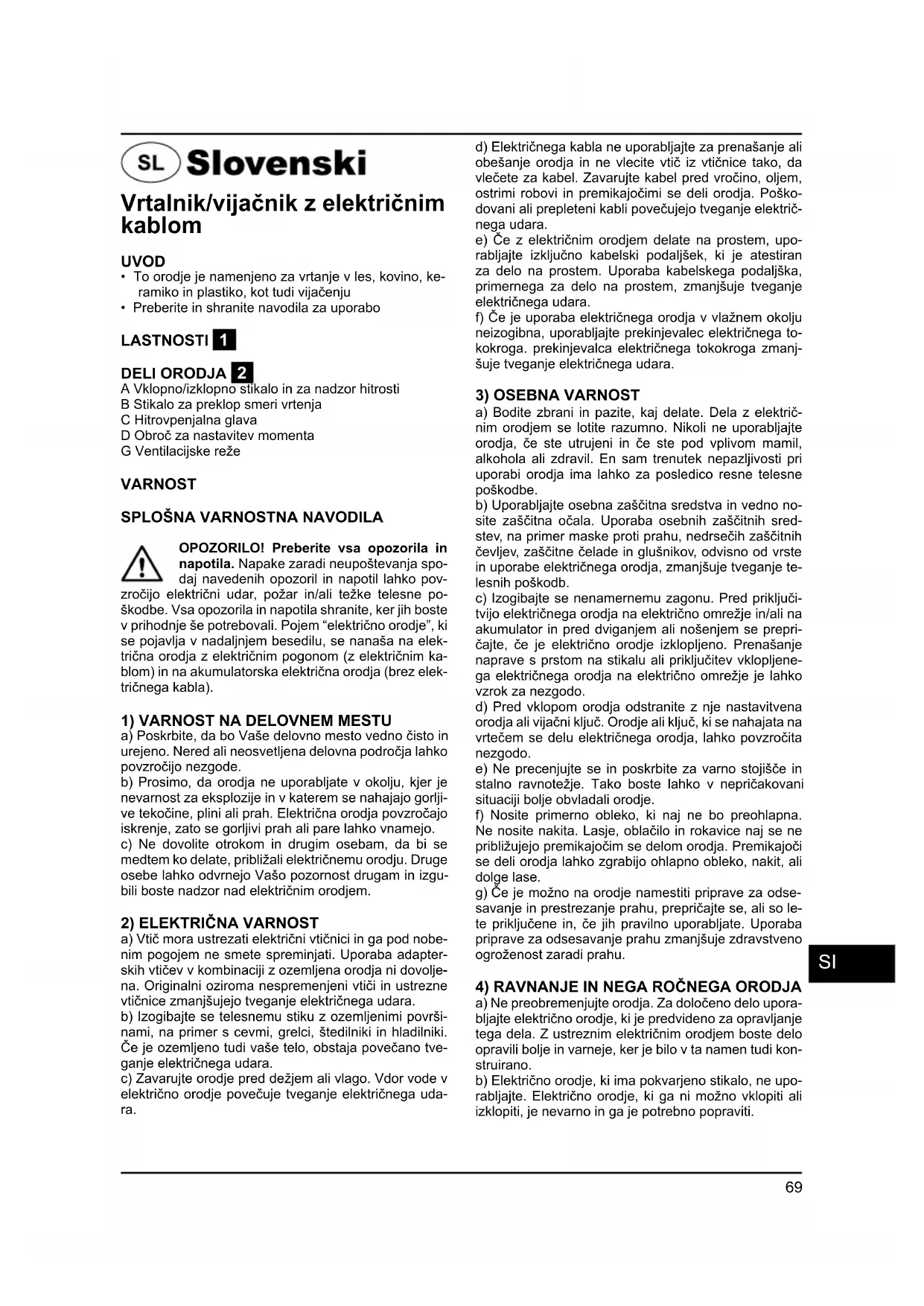 SL Slovenski

Vrtalnik/vijačnik z električnim kablom

UVOD
• To orodje je namenjeno za vrtanje v les, kovino, keramiko in plastiko, kot tudi vijačenju
• Preberite in shranite navodila za uporabo

LASTNOSTI 1

DELI ORODJA 2
A Vklopno/izklopno stikalo in za nadzor hitrosti
B Stikalo za preklop smeri vrtenja
C Hitrovpenjalna glava
D Obroč za nastavitev momenta
G Ventilacijske reže

VARNOST

SPLOŠNA VARNOSTNA NAVODILA

OPOZORILO! Preberite vsa opozorila in napotila. Napake zaradi neupoštevanja spodaj navedenih opozoril in napotil lahko povzročijo električni udar, požar in/ali težke telesne poškodbe. Vsa opozorila in napotila shranite, ker jih boste v prihodnje še potrebovali. Pojem "električno orodje", ki se pojavlja v nadaljnjem besedilu, se nanaša na električna orodja z električnim pogonom (z električnim kablom) in na akumulatorska električna orodja (brez električnega kabla).

1) VARNOST NA DELOVNEM MESTU
a) Poskrbite, da bo Vaše delovno mesto vedno čisto in urejeno. Nered ali neosvetljena delovna področja lahko povzročijo nezgode.
b) Prosimo, da orodja ne uporabljate v okolju, kjer je nevarnost za eksplozije in v katerem se nahajajo gorljive tekočine, plini ali prah. Električna orodja povzročajo iskrenje, zato se gorljivi prah ali pare lahko vnamejo.
c) Ne dovolite otrokom in drugim osebam, da bi se medtem ko delate, približali električnemu orodju. Druge osebe lahko odvrnejo Vašo pozornost drugam in izgubili boste nadzor nad električnim orodjem.

2) ELEKTRIČNA VARNOST
a) Vtič mora ustrezati električni vtičnici in ga pod nobenim pogojem ne smete spreminjati. Uporaba adapterskih vtičev v kombinaciji z ozemljena orodja ni dovoljena. Originalni oziroma nespremenjeni vtiči in ustrezne vtičnice zmanjšujejo tveganje električnega udara.
b) Izogibajte se telesnemu stiku z ozemljenimi površinami, na primer s cevmi, grelci, štedilniki in hladilniki. Če je ozemljeno tudi vaše telo, obstaja povečano tveganje električnega udara.
c) Zavarujte orodje pred dežjem ali vlago. Vdor vode v električno orodje povečuje tveganje električnega udara.

d) Električnega kabla ne uporabljajte za prenašanje ali obešanje orodja in ne vlecite vtič iz vtičnice tako, da vlečete za kabel. Zavarujte kabel pred vročino, oljem, ostrimi robovi in premikajočimi se deli orodja. Poškodovani ali prepleteni kabli povečujejo tveganje električnega udara.
e) Če z električnim orodjem delate na prostem, uporabljajte izključno kabelski podaljšek, ki je atestiran za delo na prostem. Uporaba kabelskega podaljška, primernega za delo na prostem, zmanjšuje tveganje električnega udara.
f) Če je uporaba električnega orodja v vlažnem okolju neizogibna, uporabljajte prekinjevalec električnega tokokroga. prekinjevalca električnega tokokroga zmanjšuje tveganje električnega udara.

3) OSEBNA VARNOST
a) Bodite zbrani in pazite, kaj delate. Dela z električnim orodjem se lotite razumno. Nikoli ne uporabljajte orodja, če ste utrujeni in če ste pod vplivom mamil, alkohola ali zdravil. En sam trenutek nepazljivosti pri uporabi orodja ima lahko za posledico resne telesne poškodbe.
b) Uporabljajte osebna zaščitna sredstva in vedno nosite zaščitna očala. Uporaba osebnih zaščitnih sredstev, na primer maske proti prahu, nedrsečih zaščitnih čevljev, zaščitne čelade in glušnikov, odvisno od vrste in uporabe električnega orodja, zmanjšuje tveganje telesnih poškodb.
c) Izogibajte se nenamernemu zagonu. Pred priključitvijo električnega orodja na električno omrežje in/ali na akumulator in pred dviganjem ali nošenjem se prepričajte, če je električno orodje izklopljeno. Prenašanje naprave s prstom na stikalu ali priključitev vklopljenega električnega orodja na električno omrežje je lahko vzrok za nezgodo.
d) Pred vklopom orodja odstranite z nje nastavitvena orodja ali vijačni ključ. Orodje ali ključ, ki se nahajata na vrtečem se delu električnega orodja, lahko povzročita nezgodo.
e) Ne precenjujte se in poskrbite za varno stojišče in stalno ravnotežje. Tako boste lahko v nepričakovani situaciji bolje obvladali orodje.
f) Nosite primerno obleko, ki naj ne bo preohlapna. Ne nosite nakita. Lasje, oblačilo in rokavice naj se ne približujejo premikajočim se delom orodja. Premikajoči se deli orodja lahko zgrabijo ohlapno obleko, nakit, ali dolge lase.
g) Če je možno na orodje namestiti priprave za odsesavanje in prestrezanje prahu, prepričajte se, ali so lete priključene in, če jih pravilno uporabljate. Uporaba priprave za odsesavanje prahu zmanjšuje zdravstveno ogroženost zaradi prahu.

4) RAVNANJE IN NEGA ROČNEGA ORODJA
a) Ne preobremenjujte orodja. Za določeno delo uporabljajte električno orodje, ki je predvideno za opravljanje tega dela. Z ustreznim električnim orodjem boste delo opravili bolje in varneje, ker je bilo v ta namen tudi konstruirano.
b) Električno orodje, ki ima pokvarjeno stikalo, ne uporabljajte. Električno orodje, ki ga ni možno vklopiti ali izklopiti, je nevarno in ga je potrebno popraviti.

SI

69